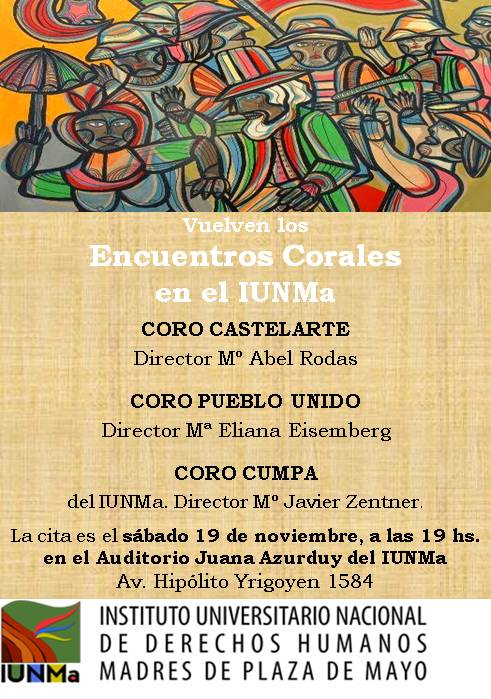 Vuelven los

Encuentros Corales en el IUNMa

CORO CASTELARTE

Director Mº Abel Rodas

CORO PUEBLO UNIDO

Director Mª Eliana Eisemberg

CORO CUMPA

del IUNMa. Director Mº Javier Zentner.

La cita es el sábado 19 de noviembre, a las 19 hs. en el Auditorio Juana Azurduy del IUNMa

Av. Hipólito Yrigoyen 1584

IUNMa

INSTITUTO UNIVERSITARIO NACIONAL
DE DERECHOS HUMANOS
MADRES DE PLAZA DE MAYO